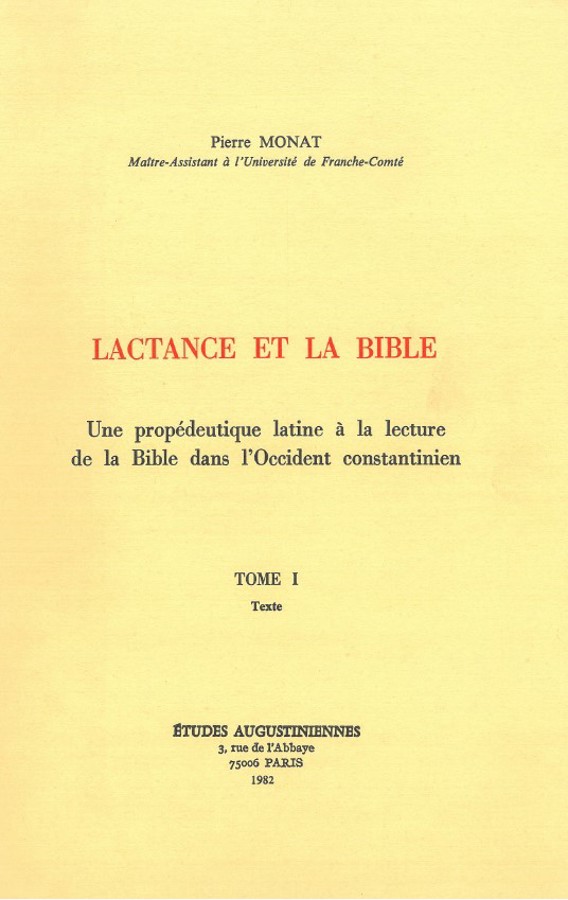 Pierre MONAT
Maître-Assistant à l'Université de Franche-Comté

LACTANCE ET LA BIBLE

Une propédeutique latine à la lecture de la Bible dans l'Occident constantinien

TOME I
Texte

ÉTUDES AUGUSTINIENNES
3, rue de l'Abbaye
75006 PARIS
1982